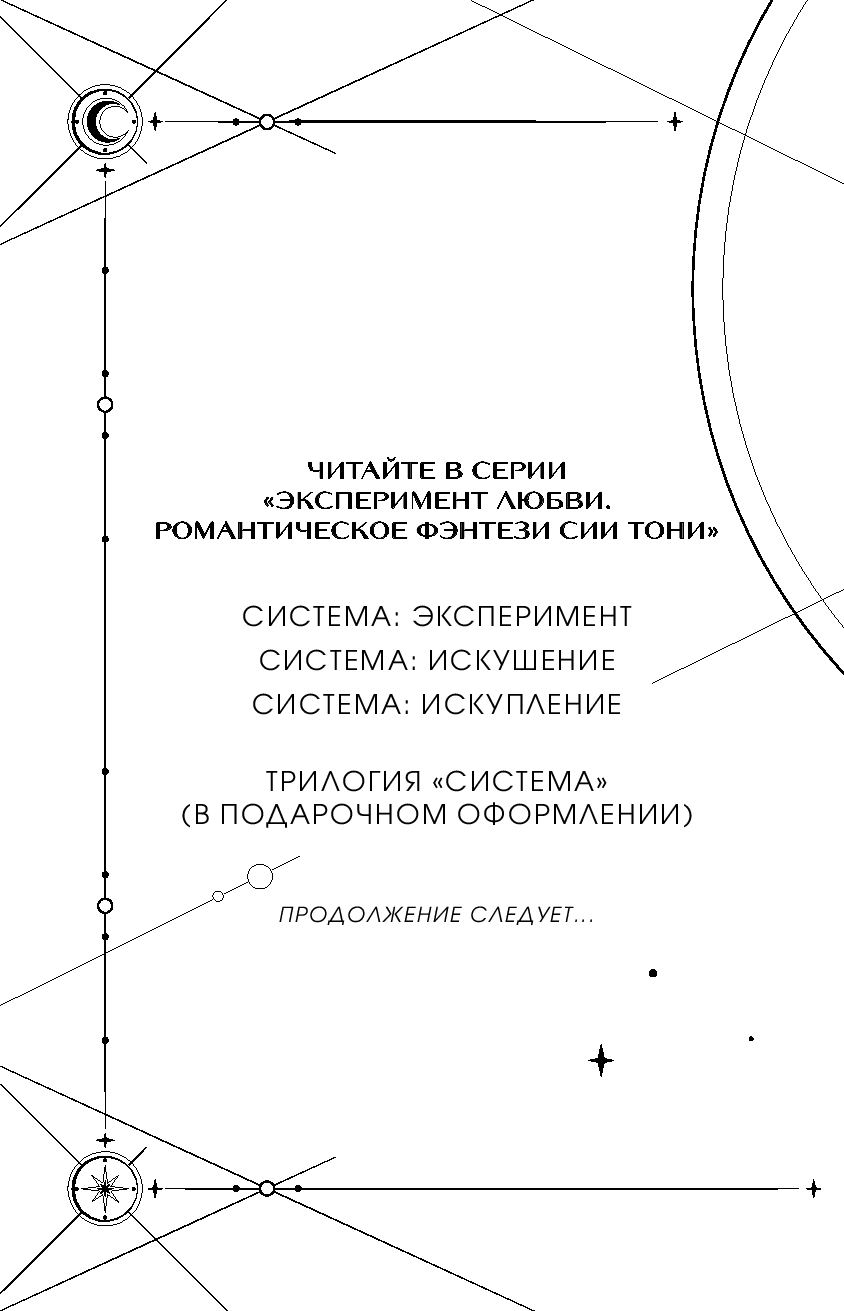 ЧИТАЙТЕ В СЕРИИ
«ЭКСПЕРИМЕНТ ЛЮБВИ.
РОМАНТИЧЕСКОЕ ФЭНТЕЗИ СИИ ТОНИ»

СИСТЕМА: ЭКСПЕРИМЕНТ
СИСТЕМА: ИСКУШЕНИЕ
СИСТЕМА: ИСКУПЛЕНИЕ

ТРИЛОГИЯ «СИСТЕМА»
(В ПОДАРОЧНОМ ОФОРМЛЕНИИ)

ПРОДОЛЖЕНИЕ СЛЕДУЕТ...